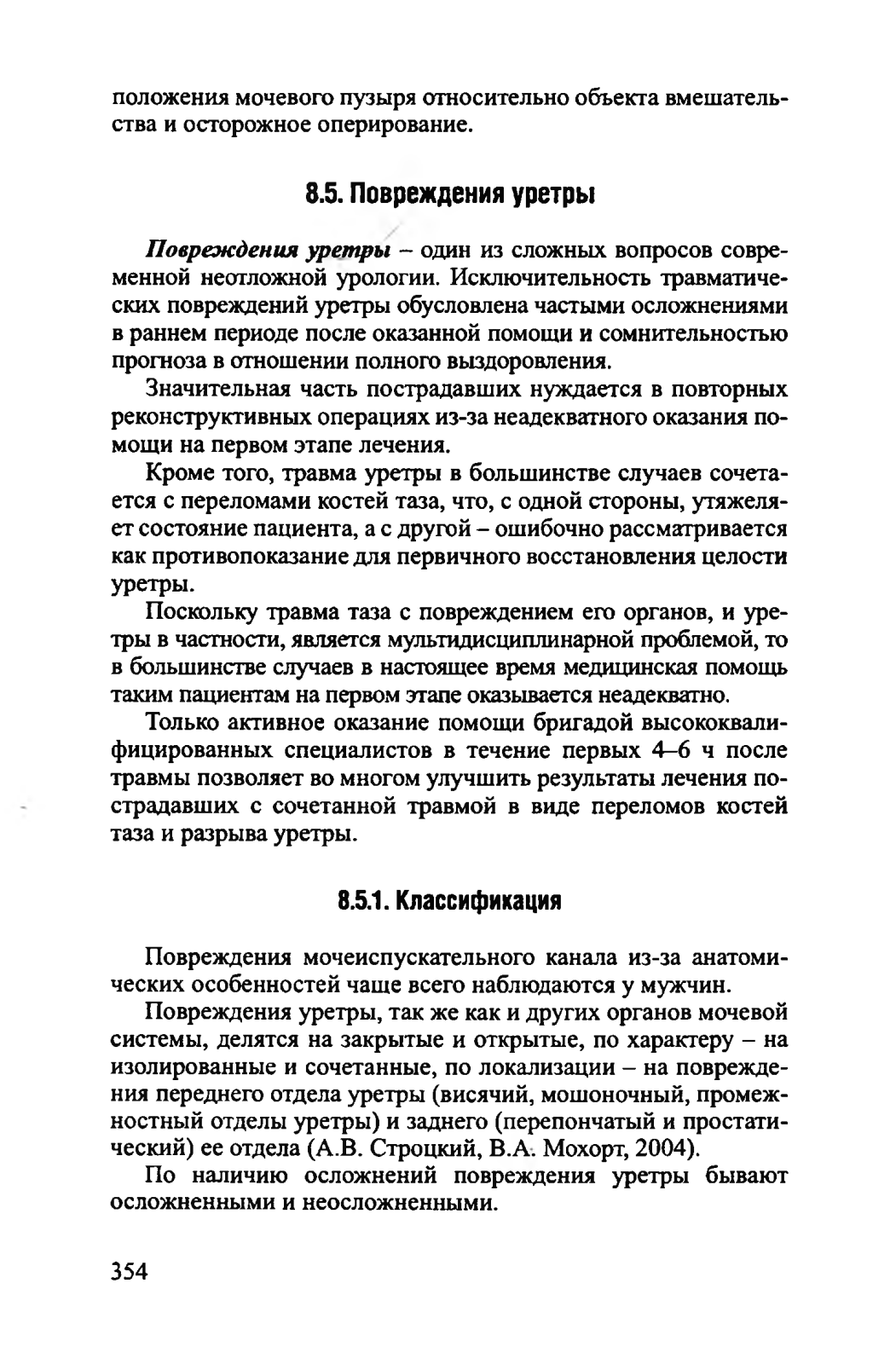 положения мочевого пузыря относительно объекта вмешательства и осторожное оперирование.

8.5. Повреждения уретры

Повреждения уретры – один из сложных вопросов современной неотложной урологии. Исключительность травматических повреждений уретры обусловлена частыми осложнениями в раннем периоде после оказанной помощи и сомнительностью прогноза в отношении полного выздоровления.

Значительная часть пострадавших нуждается в повторных реконструктивных операциях из-за неадекватного оказания помощи на первом этапе лечения.

Кроме того, травма уретры в большинстве случаев сочетается с переломами костей таза, что, с одной стороны, утяжеляет состояние пациента, а с другой – ошибочно рассматривается как противопоказание для первичного восстановления целости уретры.

Поскольку травма таза с повреждением его органов, и уретры в частности, является мультидисциплинарной проблемой, то в большинстве случаев в настоящее время медицинская помощь таким пациентам на первом этапе оказывается неадекватно.

Только активное оказание помощи бригадой высококвалифицированных специалистов в течение первых 4–6 ч после травмы позволяет во многом улучшить результаты лечения пострадавших с сочетанной травмой в виде переломов костей таза и разрыва уретры.

8.5.1. Классификация

Повреждения мочеиспускательного канала из-за анатомических особенностей чаще всего наблюдаются у мужчин.

Повреждения уретры, так же как и других органов мочевой системы, делятся на закрытые и открытые, по характеру – на изолированные и сочетанные, по локализации – на повреждения переднего отдела уретры (висячий, мошоночный, промежностный отделы уретры) и заднего (перепончатый и простатический) ее отдела (А.В. Строцкий, В.А. Мохорт, 2004).

По наличию осложнений повреждения уретры бывают осложненными и неосложненными.

354